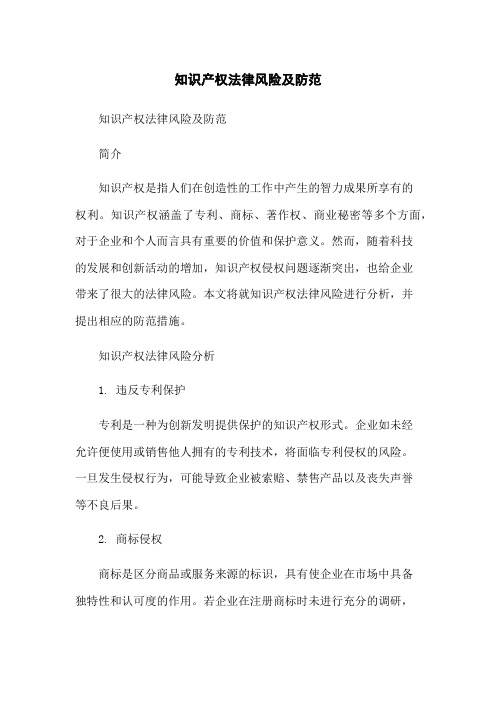 知识产权法律风险及防范

知识产权法律风险及防范

简介

知识产权是指人们在创造性的工作中产生的智力成果所享有的权利。知识产权涵盖了专利、商标、著作权、商业秘密等多个方面，对于企业和个人而言具有重要的价值和保护意义。然而，随着科技的发展和创新活动的增加，知识产权侵权问题逐渐突出，也给企业带来了很大的法律风险。本文将就知识产权法律风险进行分析，并提出相应的防范措施。

知识产权法律风险分析

1. 违反专利保护

专利是一种为创新发明提供保护的知识产权形式。企业如未经允许便使用或销售他人拥有的专利技术，将面临专利侵权的风险。一旦发生侵权行为，可能导致企业被索赔、禁售产品以及丧失声誉等不良后果。

2. 商标侵权

商标是区分商品或服务来源的标识，具有使企业在市场中具备独特性和认可度的作用。若企业在注册商标时未进行充分的调研，